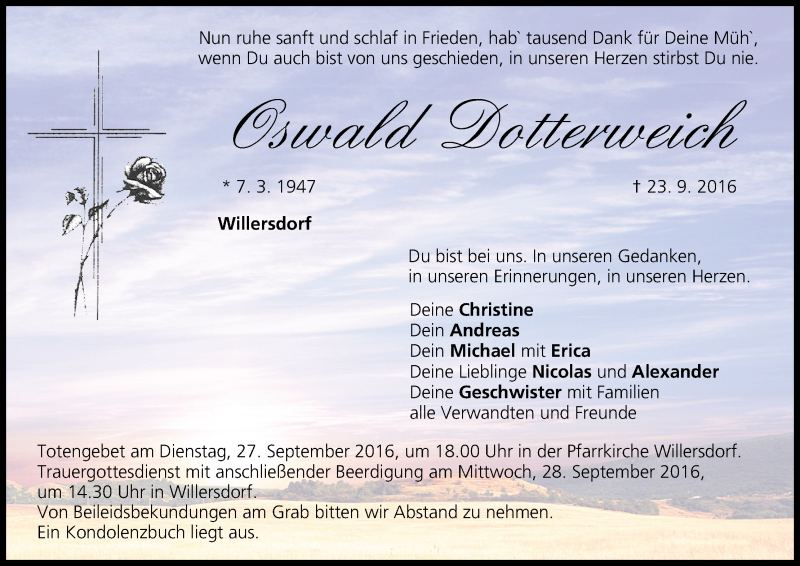 Nun ruhe sanft und schlaf in Frieden, hab` tausend Dank für Deine Müh`, wenn Du auch bist von uns geschieden, in unseren Herzen stirbst Du nie.

Oswald Dotterweich

* 7. 3. 1947

† 23. 9. 2016

Willersdorf

Du bist bei uns. In unseren Gedanken, in unseren Erinnerungen, in unseren Herzen.

Deine Christine
Dein Andreas
Dein Michael mit Erica
Deine Lieblinge Nicolas und Alexander
Deine Geschwister mit Familien
alle Verwandten und Freunde

Totengebet am Dienstag, 27. September 2016, um 18.00 Uhr in der Pfarrkirche Willersdorf.
Trauergottesdienst mit anschließender Beerdigung am Mittwoch, 28. September 2016, um 14.30 Uhr in Willersdorf.
Von Beileidsbekundungen am Grab bitten wir Abstand zu nehmen.
Ein Kondolenzbuch liegt aus.